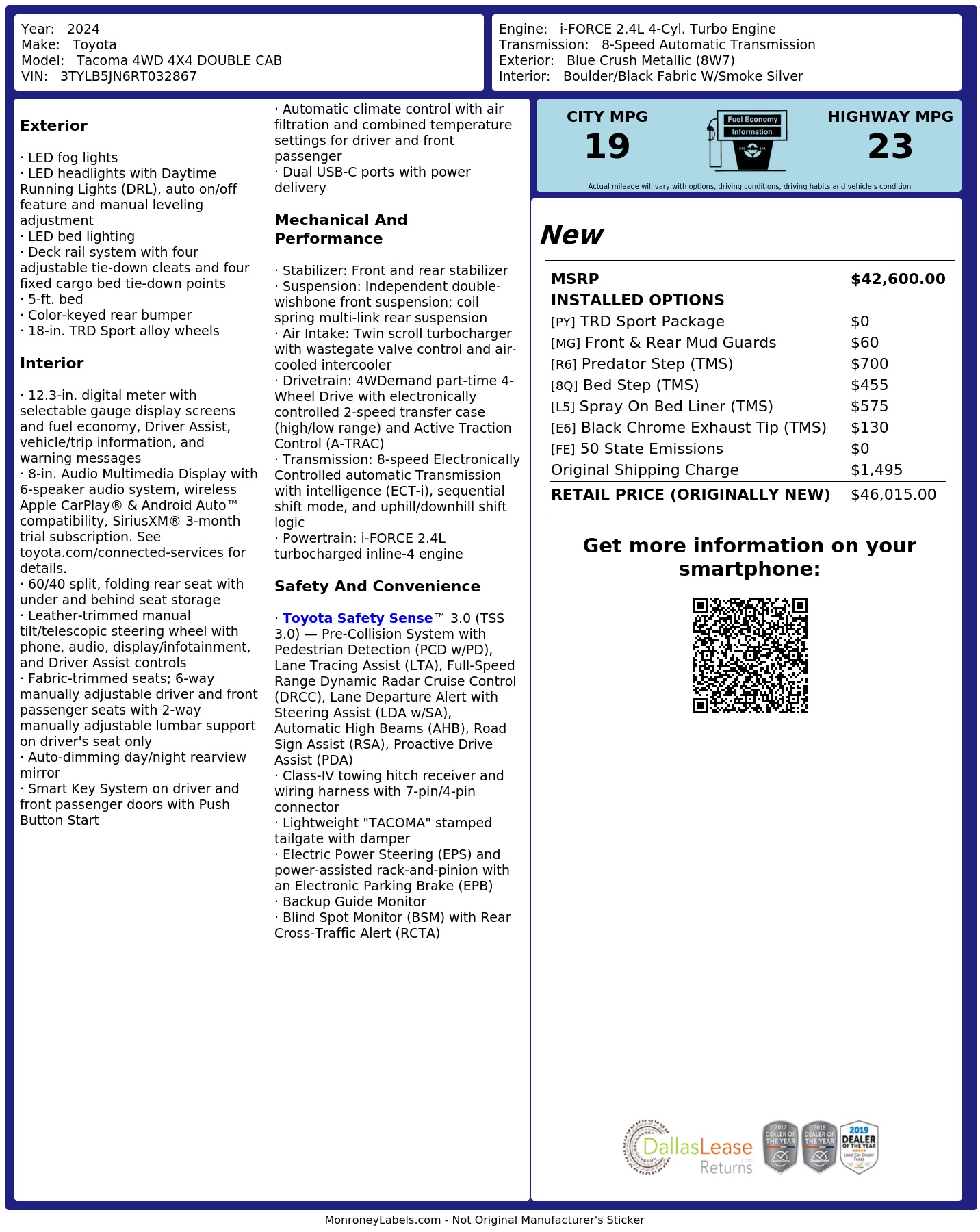 Year: 2024
Make: Toyota
Model: Tacoma 4WD 4X4 DOUBLE CAB
VIN: 3TYLB5JN6RT032867

Engine: i-FORCE 2.4L 4-Cyl. Turbo Engine
Transmission: 8-Speed Automatic Transmission
Exterior: Blue Crush Metallic (8W7)
Interior: Boulder/Black Fabric W/Smoke Silver

Exterior

· LED fog lights
· LED headlights with Daytime Running Lights (DRL), auto on/off feature and manual leveling adjustment
· LED bed lighting
· Deck rail system with four adjustable tie-down cleats and four fixed cargo bed tie-down points
· 5-ft. bed
· Color-keyed rear bumper
· 18-in. TRD Sport alloy wheels

Interior

· 12.3-in. digital meter with selectable gauge display screens and fuel economy, Driver Assist, vehicle/trip information, and warning messages
· 8-in. Audio Multimedia Display with 6-speaker audio system, wireless Apple CarPlay® & Android Auto™ compatibility, SiriusXM® 3-month trial subscription. See toyota.com/connected-services for details.
· 60/40 split, folding rear seat with under and behind seat storage
· Leather-trimmed manual tilt/telescopic steering wheel with phone, audio, display/infotainment, and Driver Assist controls
· Fabric-trimmed seats; 6-way manually adjustable driver and front passenger seats with 2-way manually adjustable lumbar support on driver's seat only
· Auto-dimming day/night rearview mirror
· Smart Key System on driver and front passenger doors with Push Button Start

· Automatic climate control with air filtration and combined temperature settings for driver and front passenger
· Dual USB-C ports with power delivery

Mechanical And Performance

· Stabilizer: Front and rear stabilizer
· Suspension: Independent double-wishbone front suspension; coil spring multi-link rear suspension
· Air Intake: Twin scroll turbocharger with wastegate valve control and air-cooled intercooler
· Drivetrain: 4WDemand part-time 4-Wheel Drive with electronically controlled 2-speed transfer case (high/low range) and Active Traction Control (A-TRAC)
· Transmission: 8-speed Electronically Controlled automatic Transmission with intelligence (ECT-i), sequential shift mode, and uphill/downhill shift logic
· Powertrain: i-FORCE 2.4L turbocharged inline-4 engine

Safety And Convenience

· Toyota Safety Sense™ 3.0 (TSS 3.0) — Pre-Collision System with Pedestrian Detection (PCD w/PD), Lane Tracing Assist (LTA), Full-Speed Range Dynamic Radar Cruise Control (DRCC), Lane Departure Alert with Steering Assist (LDA w/SA), Automatic High Beams (AHB), Road Sign Assist (RSA), Proactive Drive Assist (PDA)
· Class-IV towing hitch receiver and wiring harness with 7-pin/4-pin connector
· Lightweight "TACOMA" stamped tailgate with damper
· Electric Power Steering (EPS) and power-assisted rack-and-pinion with an Electronic Parking Brake (EPB)
· Backup Guide Monitor
· Blind Spot Monitor (BSM) with Rear Cross-Traffic Alert (RCTA)

CITY MPG
19
Fuel Economy
Information
HIGHWAY MPG
23
Actual mileage will vary with options, driving conditions, driving habits and vehicle's condition

New

MSRP $42,600.00
INSTALLED OPTIONS
[PY] TRD Sport Package $0
[MG] Front & Rear Mud Guards $60
[R6] Predator Step (TMS) $700
[8Q] Bed Step (TMS) $455
[L5] Spray On Bed Liner (TMS) $575
[E6] Black Chrome Exhaust Tip (TMS) $130
[FE] 50 State Emissions $0
Original Shipping Charge $1,495
RETAIL PRICE (ORIGINALLY NEW) $46,015.00

Get more information on your smartphone:

DallasLease Returns
2017 DEALER OF THE YEAR
2018 DEALER OF THE YEAR
2019 DEALER OF THE YEAR

MonroneyLabels.com - Not Original Manufacturer's Sticker